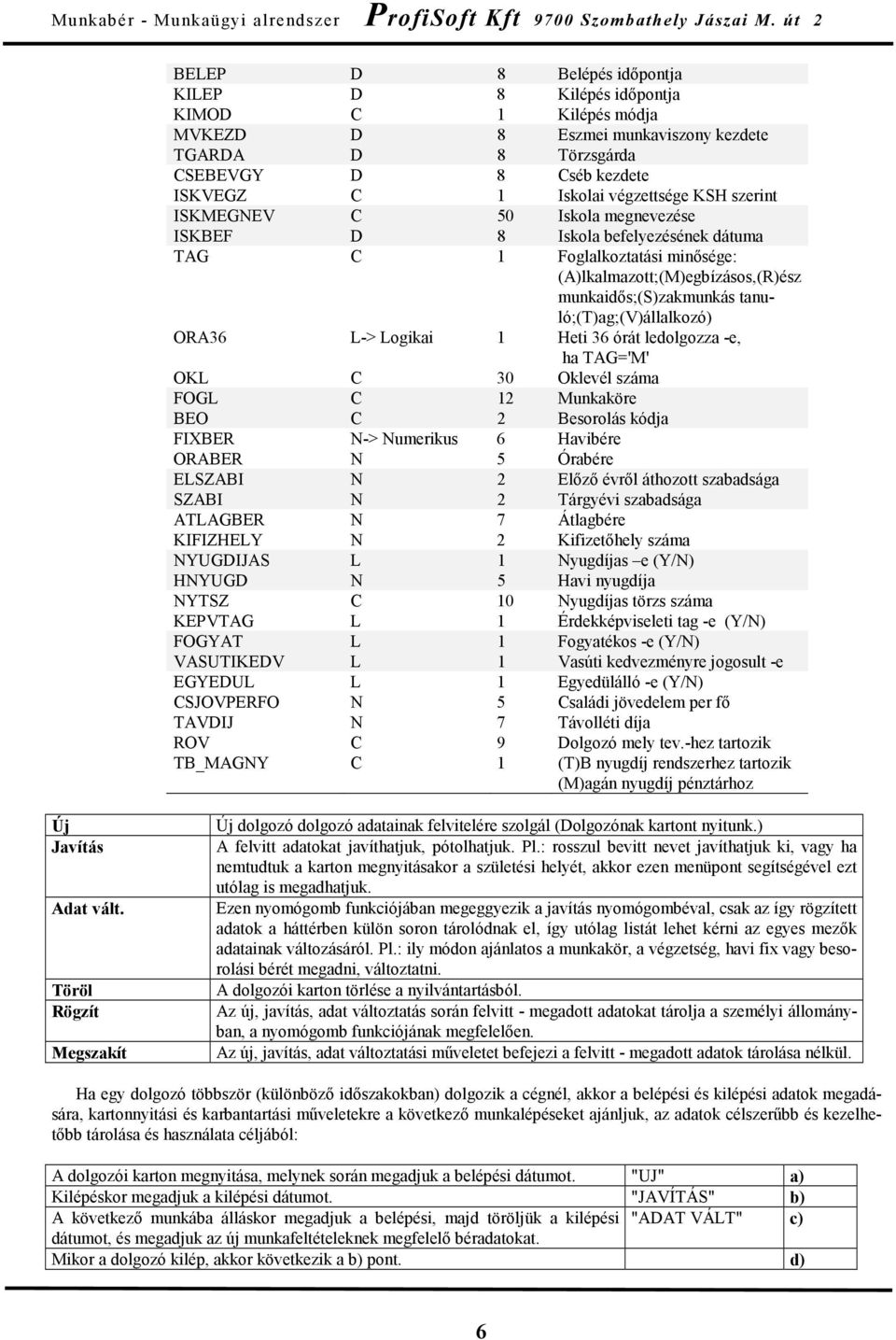 Munkabér - Munkaügyi alrendszer ProfiSoft Kft 9700 Szombathely Jászai M. út 2

| | | | |
|---|---|---|---|
| BELEP | D | 8 | Belépés időpontja |
| KILEP | D | 8 | Kilépés időpontja |
| KIMOD | C | 1 | Kilépés módja |
| MVKEZD | D | 8 | Eszmei munkaviszony kezdete |
| TGARDA | D | 8 | Törzsgárda |
| CSEBEVGY | D | 8 | Cséb kezdete |
| ISKVEGZ | C | 1 | Iskolai végzettsége KSH szerint |
| ISKMEGNEV | C | 50 | Iskola megnevezése |
| ISKBEF | D | 8 | Iskola befelyezésének dátuma |
| TAG | C | 1 | Foglalkoztatási minősége: (A)lkalmazott;(M)egbízásos,(R)ész munkaidős;(S)zakmunkás tanuló;(T)ag;(V)állalkozó) |
| ORA36 | L-> Logikai | 1 | Heti 36 órát ledolgozza -e, ha TAG='M' |
| OKL | C | 30 | Oklevél száma |
| FOGL | C | 12 | Munkaköre |
| BEO | C | 2 | Besorolás kódja |
| FIXBER | N-> Numerikus | 6 | Havibére |
| ORABER | N | 5 | Órabére |
| ELSZABI | N | 2 | Előző évről áthozott szabadsága |
| SZABI | N | 2 | Tárgyévi szabadsága |
| ATLAGBER | N | 7 | Átlagbére |
| KIFIZHELY | N | 2 | Kifizetőhely száma |
| NYUGDIJAS | L | 1 | Nyugdíjas –e (Y/N) |
| HNYUGD | N | 5 | Havi nyugdíja |
| NYTSZ | C | 10 | Nyugdíjas törzs száma |
| KEPVTAG | L | 1 | Érdekképviseleti tag -e (Y/N) |
| FOGYAT | L | 1 | Fogyatékos -e (Y/N) |
| VASUTIKEDV | L | 1 | Vasúti kedvezményre jogosult -e |
| EGYEDUL | L | 1 | Egyedülálló -e (Y/N) |
| CSJOVPERFO | N | 5 | Családi jövedelem per fő |
| TAVDIJ | N | 7 | Távolléti díja |
| ROV | C | 9 | Dolgozó mely tev.-hez tartozik |
| TB_MAGNY | C | 1 | (T)B nyugdíj rendszerhez tartozik (M)agán nyugdíj pénztárhoz |

| | |
|---|---|
| Új | Új dolgozó dolgozó adatainak felvitelére szolgál (Dolgozónak kartont nyitunk.) |
| Javítás | A felvitt adatokat javíthatjuk, pótolhatjuk. Pl.: rosszul bevitt nevet javíthatjuk ki, vagy ha nemtudtuk a karton megnyitásakor a születési helyét, akkor ezen menüpont segítségével ezt utólag is megadhatjuk. |
| Adat vált. | Ezen nyomógomb funkciójában megeggyezik a javítás nyomógombéval, csak az így rögzített adatok a háttérben külön soron tárolódnak el, így utólag listát lehet kérni az egyes mezők adatainak változásáról. Pl.: ily módon ajánlatos a munkakör, a végzetség, havi fix vagy besorolási bérét megadni, változtatni. |
| Töröl | A dolgozói karton törlése a nyilvántartásból. |
| Rögzít | Az új, javítás, adat változtatás során felvitt - megadott adatokat tárolja a személyi állományban, a nyomógomb funkciójának megfelelően. |
| Megszakít | Az új, javítás, adat változtatási műveletet befejezi a felvitt - megadott adatok tárolása nélkül. |

Ha egy dolgozó többször (különböző időszakokban) dolgozik a cégnél, akkor a belépési és kilépési adatok megadására, kartonnyitási és karbantartási műveletekre a következő munkalépéseket ajánljuk, az adatok célszerűbb és kezelhetőbb tárolása és használata céljából:

| | | |
|---|---|---|
| A dolgozói karton megnyitása, melynek során megadjuk a belépési dátumot. | "UJ" | a) |
| Kilépéskor megadjuk a kilépési dátumot. | "JAVÍTÁS" | b) |
| A következő munkába álláskor megadjuk a belépési, majd töröljük a kilépési dátumot, és megadjuk az új munkafeltételeknek megfelelő béradatokat. | "ADAT VÁLT" | c) |
| Mikor a dolgozó kilép, akkor következik a b) pont. | | d) |

6